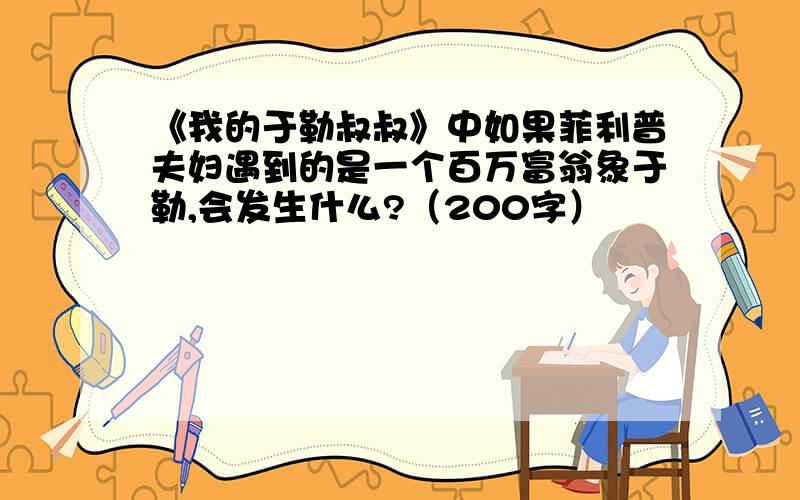 《我的于勒叔叔》中如果菲利普夫妇遇到的是一个百万富翁象于勒,会发生什么?（200字）